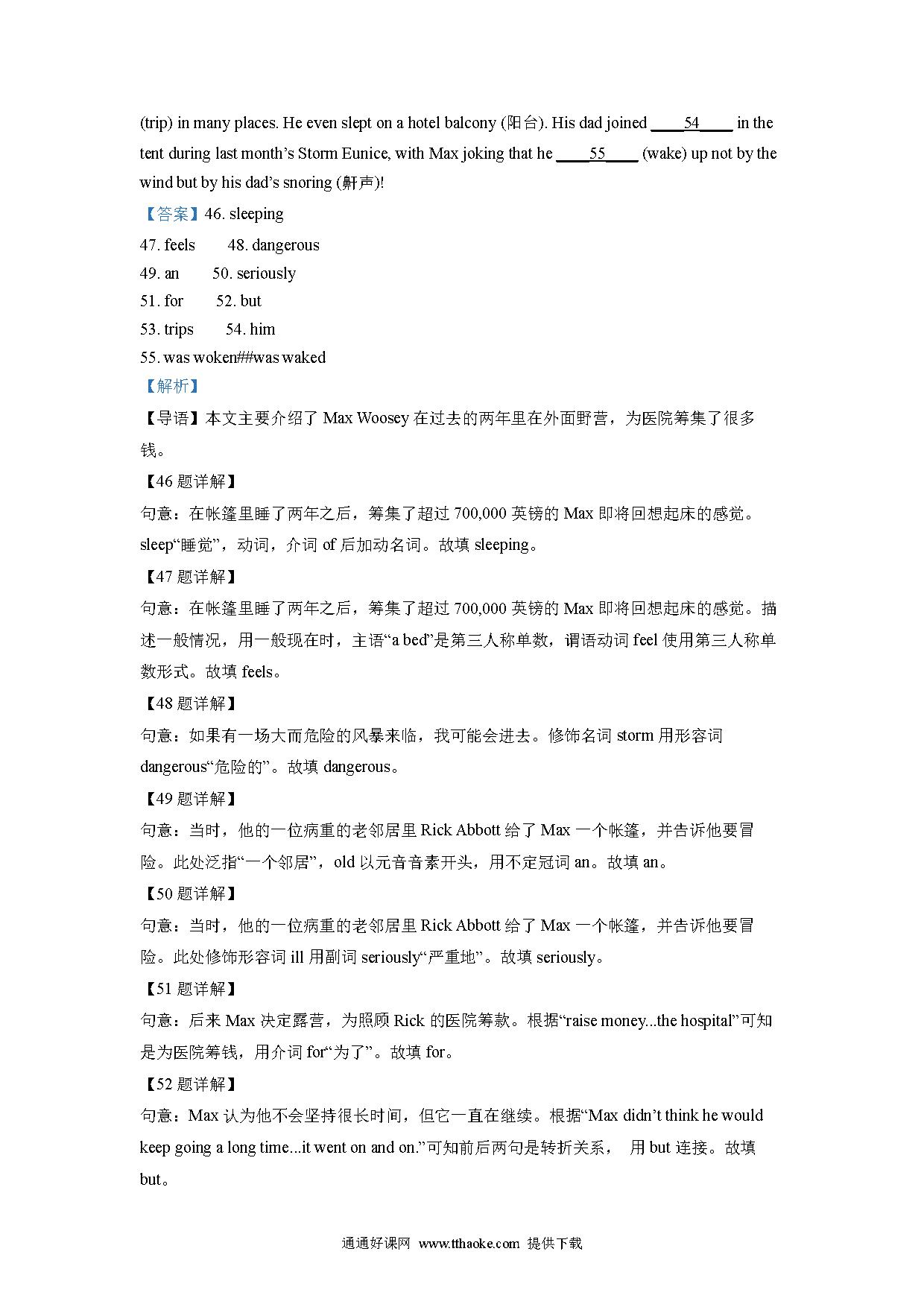 (trip) in many places. He even slept on a hotel balcony (阳台). His dad joined ____54____ in the tent during last month’s Storm Eunice, with Max joking that he ____55____ (wake) up not by the wind but by his dad’s snoring (鼾声)!

【答案】46. sleeping

47. feels 48. dangerous

49. an 50. seriously

51. for 52. but

53. trips 54. him

55. was woken##was waked

【解析】

【导语】本文主要介绍了 Max Woosey 在过去的两年里在外面野营，为医院筹集了很多钱。

【46 题详解】

句意：在帐篷里睡了两年之后，筹集了超过 700,000 英镑的 Max 即将回想起床的感觉。sleep“睡觉”，动词，介词 of 后加动名词。故填 sleeping。

【47 题详解】

句意：在帐篷里睡了两年之后，筹集了超过 700,000 英镑的 Max 即将回想起床的感觉。描述一般情况，用一般现在时，主语“a bed”是第三人称单数，谓语动词 feel 使用第三人称单数形式。故填 feels。

【48 题详解】

句意：如果有一场大而危险的风暴来临，我可能会进去。修饰名词 storm 用形容词 dangerous“危险的”。故填 dangerous。

【49 题详解】

句意：当时，他的一位病重的老邻居里 Rick Abbott 给了 Max 一个帐篷，并告诉他要冒险。此处泛指“一个邻居”，old 以元音音素开头，用不定冠词 an。故填 an。

【50 题详解】

句意：当时，他的一位病重的老邻居里 Rick Abbott 给了 Max 一个帐篷，并告诉他要冒险。此处修饰形容词 ill 用副词 seriously“严重地”。故填 seriously。

【51 题详解】

句意：后来 Max 决定露营，为照顾 Rick 的医院筹款。根据“raise money...the hospital”可知是为医院筹钱，用介词 for“为了”。故填 for。

【52 题详解】

句意：Max 认为他不会坚持很长时间，但它一直在继续。根据“Max didn’t think he would keep going a long time...it went on and on.”可知前后两句是转折关系， 用 but 连接。故填 but。

通通好课网 www.tthaoke.com 提供下载